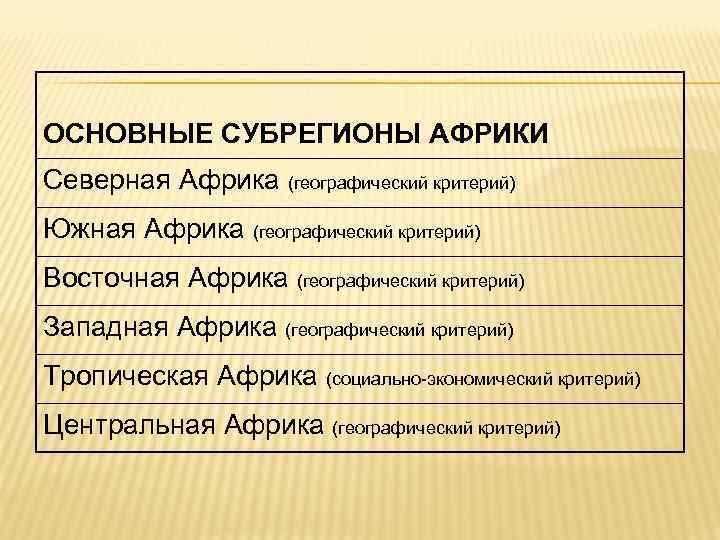 | ОСНОВНЫЕ СУБРЕГИОНЫ АФРИКИ |
|---|
| Северная Африка (географический критерий) |
| Южная Африка (географический критерий) |
| Восточная Африка (географический критерий) |
| Западная Африка (географический критерий) |
| Тропическая Африка (социально-экономический критерий) |
| Центральная Африка (географический критерий) |